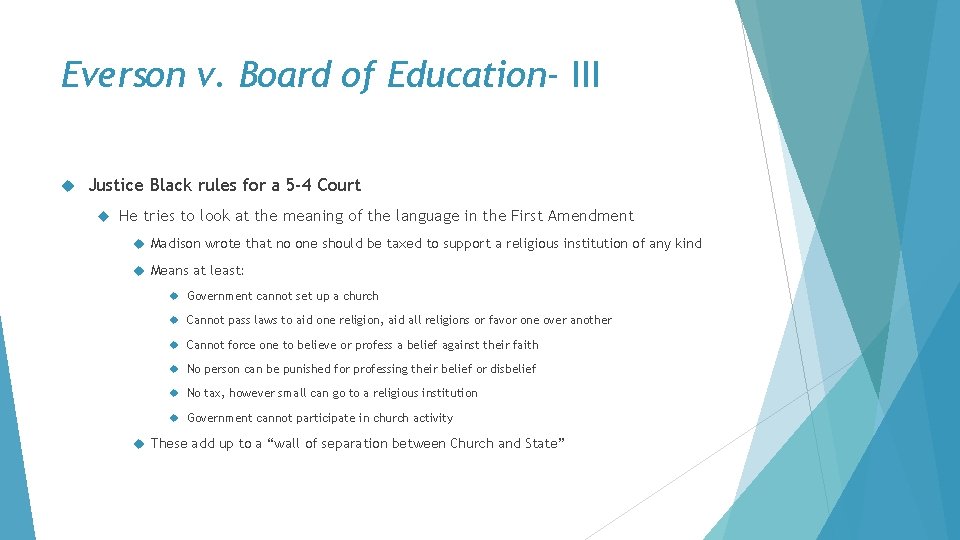 Everson v. Board of Education- III

Justice Black rules for a 5-4 Court

He tries to look at the meaning of the language in the First Amendment

Madison wrote that no one should be taxed to support a religious institution of any kind

Means at least:

Government cannot set up a church

Cannot pass laws to aid one religion, aid all religions or favor one over another

Cannot force one to believe or profess a belief against their faith

No person can be punished for professing their belief or disbelief

No tax, however small can go to a religious institution

Government cannot participate in church activity

These add up to a "wall of separation between Church and State"